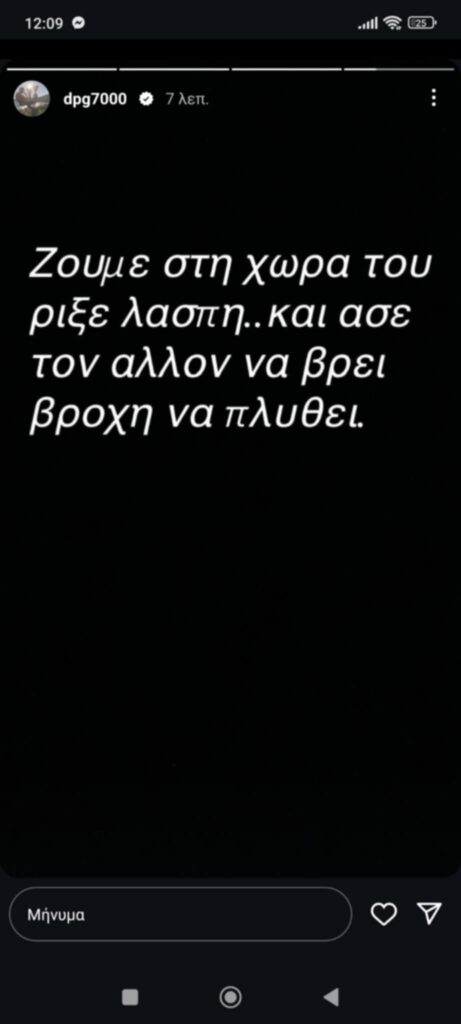 12:09

25

dpg7000 7 λεπ.

Ζουμε στη χωρα του ριξε λασπη..και ασε τον αλλον να βρει βροχη να πλυθει.

Μήνυμα